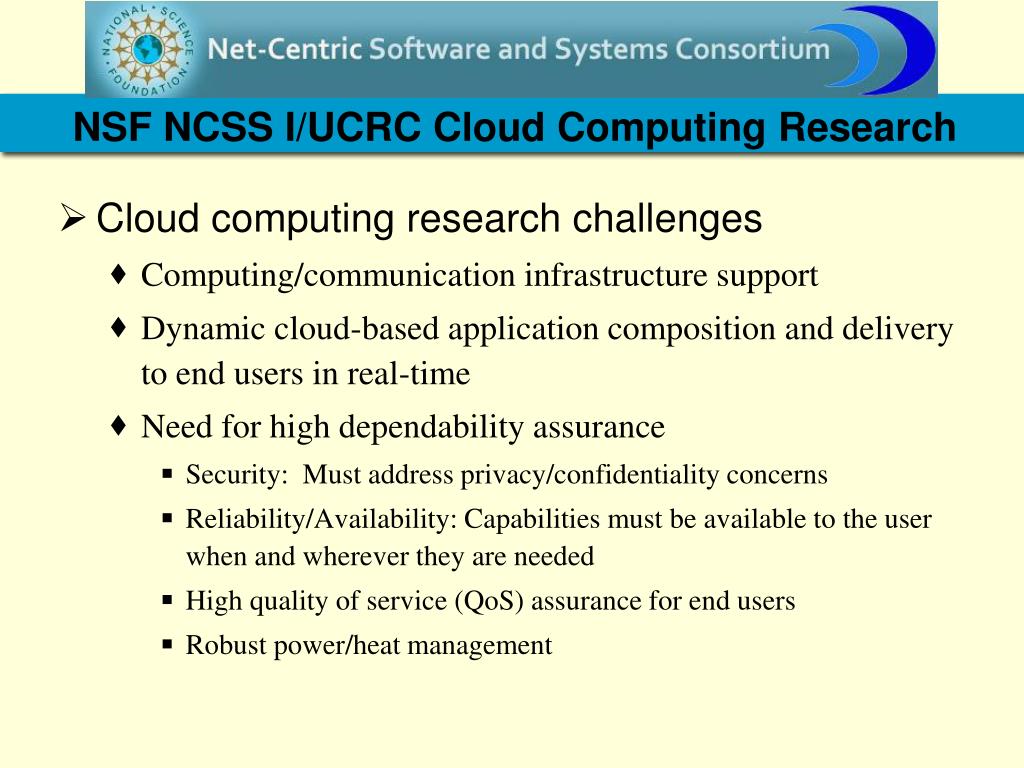 NATIONAL SCIENCE FOUNDATION

Net-Centric Software and Systems Consortium

NSF NCSS I/UCRC Cloud Computing Research

➢ Cloud computing research challenges

♦ Computing/communication infrastructure support

♦ Dynamic cloud-based application composition and delivery to end users in real-time

♦ Need for high dependability assurance

▪ Security: Must address privacy/confidentiality concerns

▪ Reliability/Availability: Capabilities must be available to the user when and wherever they are needed

▪ High quality of service (QoS) assurance for end users

▪ Robust power/heat management